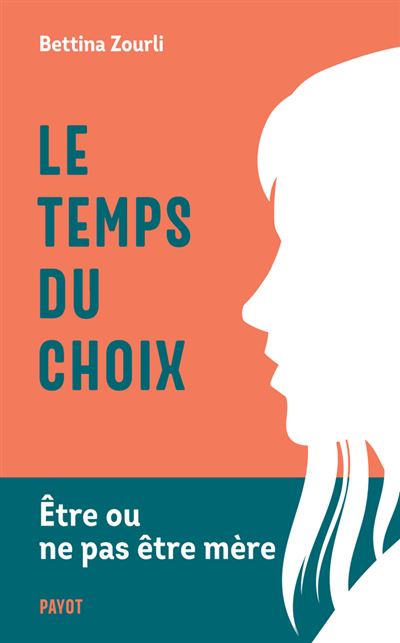 Bettina Zourli

LE TEMPS DU CHOIX

Être ou ne pas être mère

PAYOT